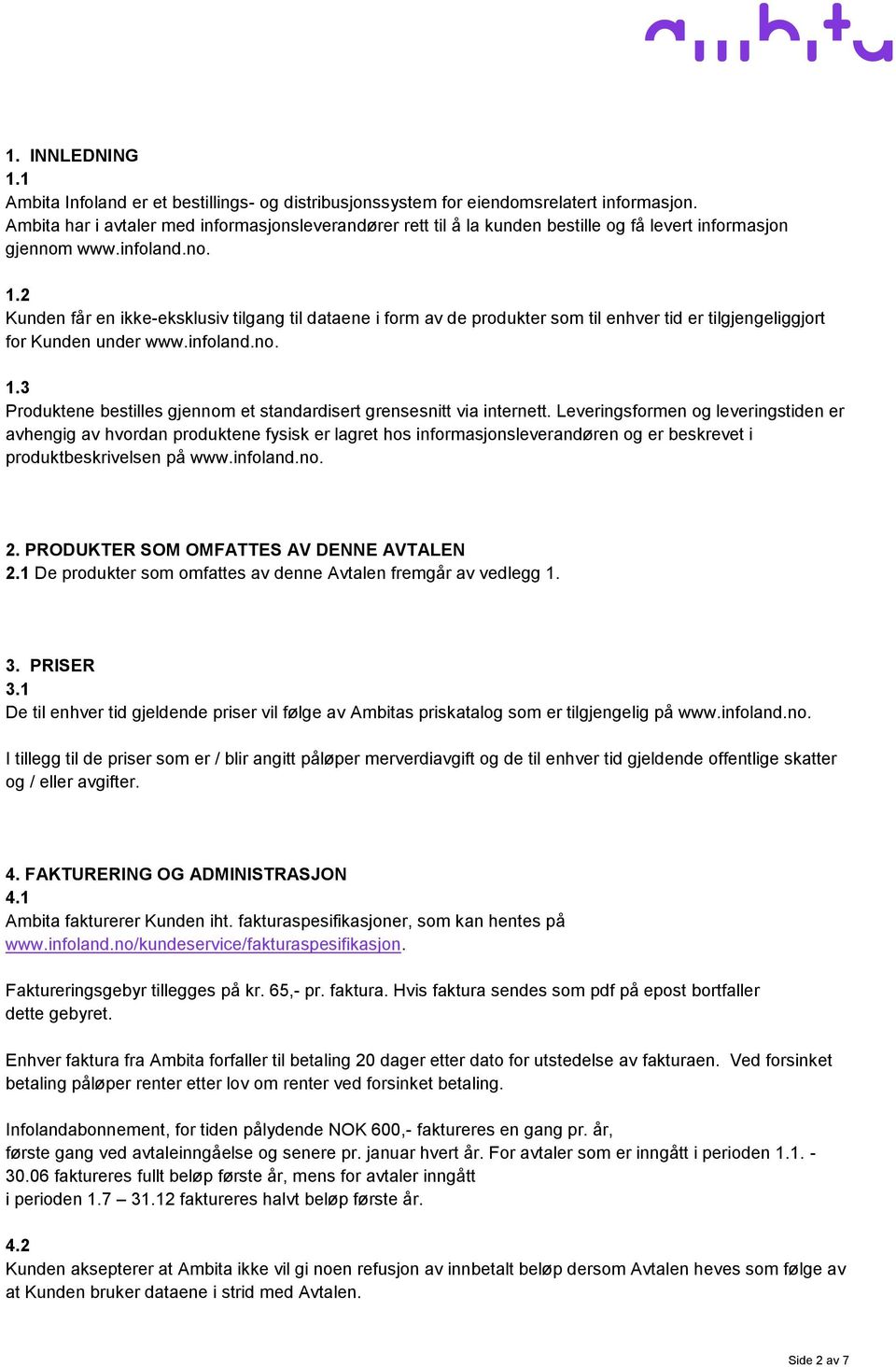 ambita

1. INNLEDNING
1.1
Ambita Infoland er et bestillings- og distribusjonssystem for eiendomsrelatert informasjon. Ambita har i avtaler med informasjonsleverandører rett til å la kunden bestille og få levert informasjon gjennom www.infoland.no.

1.2
Kunden får en ikke-eksklusiv tilgang til dataene i form av de produkter som til enhver tid er tilgjengeliggjort for Kunden under www.infoland.no.

1.3
Produktene bestilles gjennom et standardisert grensesnitt via internett. Leveringsformen og leveringstiden er avhengig av hvordan produktene fysisk er lagret hos informasjonsleverandøren og er beskrevet i produktbeskrivelsen på www.infoland.no.

2. PRODUKTER SOM OMFATTES AV DENNE AVTALEN
2.1 De produkter som omfattes av denne Avtalen fremgår av vedlegg 1.

3. PRISER
3.1
De til enhver tid gjeldende priser vil følge av Ambitas priskatalog som er tilgjengelig på www.infoland.no.

I tillegg til de priser som er / blir angitt påløper merverdiavgift og de til enhver tid gjeldende offentlige skatter og / eller avgifter.

4. FAKTURERING OG ADMINISTRASJON
4.1
Ambita fakturerer Kunden iht. fakturaspesifikasjoner, som kan hentes på www.infoland.no/kundeservice/fakturaspesifikasjon.

Faktureringsgebyr tillegges på kr. 65,- pr. faktura. Hvis faktura sendes som pdf på epost bortfaller dette gebyret.

Enhver faktura fra Ambita forfaller til betaling 20 dager etter dato for utstedelse av fakturaen. Ved forsinket betaling påløper renter etter lov om renter ved forsinket betaling.

Infolandabonnement, for tiden pålydende NOK 600,- faktureres en gang pr. år, første gang ved avtaleinngåelse og senere pr. januar hvert år. For avtaler som er inngått i perioden 1.1. - 30.06 faktureres fullt beløp første år, mens for avtaler inngått i perioden 1.7 – 31.12 faktureres halvt beløp første år.

4.2
Kunden aksepterer at Ambita ikke vil gi noen refusjon av innbetalt beløp dersom Avtalen heves som følge av at Kunden bruker dataene i strid med Avtalen.

Side 2 av 7